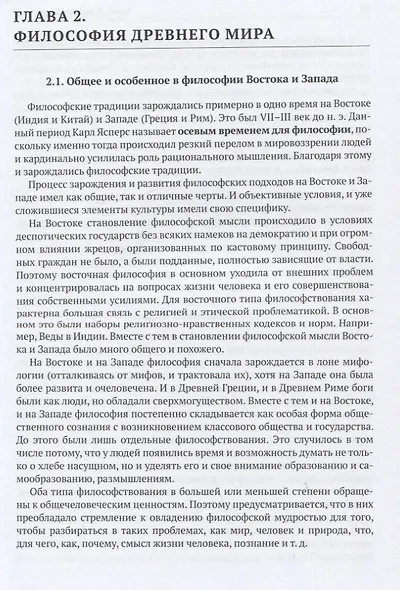 ГЛАВА 2.
ФИЛОСОФИЯ ДРЕВНЕГО МИРА

2.1. Общее и особенное в философии Востока и Запада

Философские традиции зарождались примерно в одно время на Востоке (Индия и Китай) и Западе (Греция и Рим). Это был VII–III век до н. э. Данный период Карл Ясперс называет осевым временем для философии, поскольку именно тогда происходил резкий перелом в мировоззрении людей и кардинально усилилась роль рационального мышления. Благодаря этому и зарождались философские традиции.

Процесс зарождения и развития философских подходов на Востоке и Западе имел как общие, так и отличные черты. И объективные условия, и уже сложившиеся элементы культуры имели свою специфику.

На Востоке становление философской мысли происходило в условиях деспотических государств без всяких намеков на демократию и при огромном влиянии жрецов, организованных по кастовому принципу. Свободных граждан не было, а были подданные, полностью зависящие от власти. Поэтому восточная философия в основном уходила от внешних проблем и концентрировалась на вопросах жизни человека и его совершенствования собственными усилиями. Для восточного типа философствования характерна большая связь с религией и этической проблематикой. В основном это были наборы религиозно-нравственных кодексов и норм. Например, Веды в Индии. Вместе с тем в становлении философской мысли Востока и Запада было много общего и похожего.

На Востоке и на Западе философия сначала зарождается в лоне мифологии (отталкиваясь от мифов, и трактовала их), хотя на Западе она была более развита и очеловечена. И в Древней Греции, и в Древнем Риме боги были как люди, но обладали сверхмогуществом. Вместе с тем и на Востоке, и на Западе философия постепенно складывается как особая форма общественного сознания с возникновением классового общества и государства. До этого были лишь отдельные философствования. Это случилось в том числе потому, что у людей появились время и возможность думать не только о хлебе насущном, но и уделять его и свое внимание образованию и самообразованию, размышлениям.

Оба типа философствования в большей или меньшей степени обращены к общечеловеческим ценностям. Поэтому предусматривается, что в них преобладало стремление к овладению философской мудростью для того, чтобы разбираться в таких проблемах, как мир, человек и природа, что, для чего, как, почему, смысл жизни человека, познание и т. д.